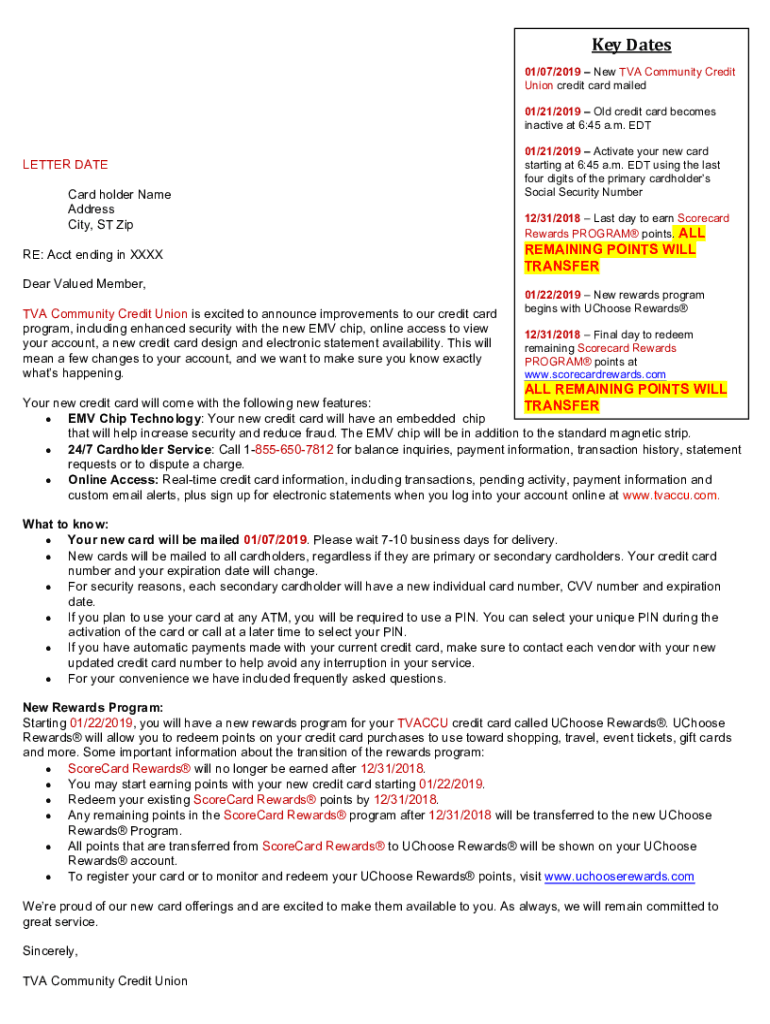 Key Dates

01/07/2019 – New TVA Community Credit Union credit card mailed

01/21/2019 – Old credit card becomes inactive at 6:45 a.m. EDT

01/21/2019 – Activate your new card starting at 6:45 a.m. EDT using the last four digits of the primary cardholder's Social Security Number

12/31/2018 – Last day to earn Scorecard Rewards PROGRAM® points. ALL REMAINING POINTS WILL TRANSFER

01/22/2019 – New rewards program begins with UChoose Rewards®

12/31/2018 – Final day to redeem remaining Scorecard Rewards PROGRAM® points at www.scorecardrewards.com ALL REMAINING POINTS WILL TRANSFER

LETTER DATE

Card holder Name
Address
City, ST Zip

RE: Acct ending in XXXX

Dear Valued Member,

TVA Community Credit Union is excited to announce improvements to our credit card program, including enhanced security with the new EMV chip, online access to view your account, a new credit card design and electronic statement availability. This will mean a few changes to your account, and we want to make sure you know exactly what's happening.

Your new credit card will come with the following new features:
• EMV Chip Technology: Your new credit card will have an embedded chip that will help increase security and reduce fraud. The EMV chip will be in addition to the standard magnetic strip.
• 24/7 Cardholder Service: Call 1-855-650-7812 for balance inquiries, payment information, transaction history, statement requests or to dispute a charge.
• Online Access: Real-time credit card information, including transactions, pending activity, payment information and custom email alerts, plus sign up for electronic statements when you log into your account online at www.tvaccu.com.

What to know:
• Your new card will be mailed 01/07/2019. Please wait 7-10 business days for delivery.
• New cards will be mailed to all cardholders, regardless if they are primary or secondary cardholders. Your credit card number and your expiration date will change.
• For security reasons, each secondary cardholder will have a new individual card number, CVV number and expiration date.
• If you plan to use your card at any ATM, you will be required to use a PIN. You can select your unique PIN during the activation of the card or call at a later time to select your PIN.
• If you have automatic payments made with your current credit card, make sure to contact each vendor with your new updated credit card number to help avoid any interruption in your service.
• For your convenience we have included frequently asked questions.

New Rewards Program:
Starting 01/22/2019, you will have a new rewards program for your TVACCU credit card called UChoose Rewards®. UChoose Rewards® will allow you to redeem points on your credit card purchases to use toward shopping, travel, event tickets, gift cards and more. Some important information about the transition of the rewards program:
• ScoreCard Rewards® will no longer be earned after 12/31/2018.
• You may start earning points with your new credit card starting 01/22/2019.
• Redeem your existing ScoreCard Rewards® points by 12/31/2018.
• Any remaining points in the ScoreCard Rewards® program after 12/31/2018 will be transferred to the new UChoose Rewards® Program.
• All points that are transferred from ScoreCard Rewards® to UChoose Rewards® will be shown on your UChoose Rewards® account.
• To register your card or to monitor and redeem your UChoose Rewards® points, visit www.uchooserewards.com

We're proud of our new card offerings and are excited to make them available to you. As always, we will remain committed to great service.

Sincerely,

TVA Community Credit Union